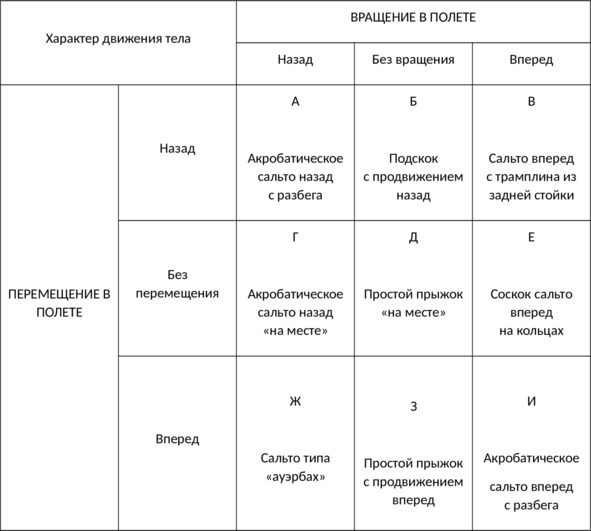 | Характер движения тела | | ВРАЩЕНИЕ В ПОЛЕТЕ | | |
|---|---|---|---|---|
| | | Назад | Без вращения | Вперед |
| ПЕРЕМЕЩЕНИЕ В ПОЛЕТЕ | Назад | А Акробатическое сальто назад с разбега | Б Подскок с продвижением назад | В Сальто вперед с трамплина из задней стойки |
| | Без перемещения | Г Акробатическое сальто назад «на месте» | Д Простой прыжок «на месте» | Е Соскок сальто вперед на кольцах |
| | Вперед | Ж Сальто типа «ауэрбах» | З Простой прыжок с продвижением вперед | И Акробатическое сальто вперед с разбега |